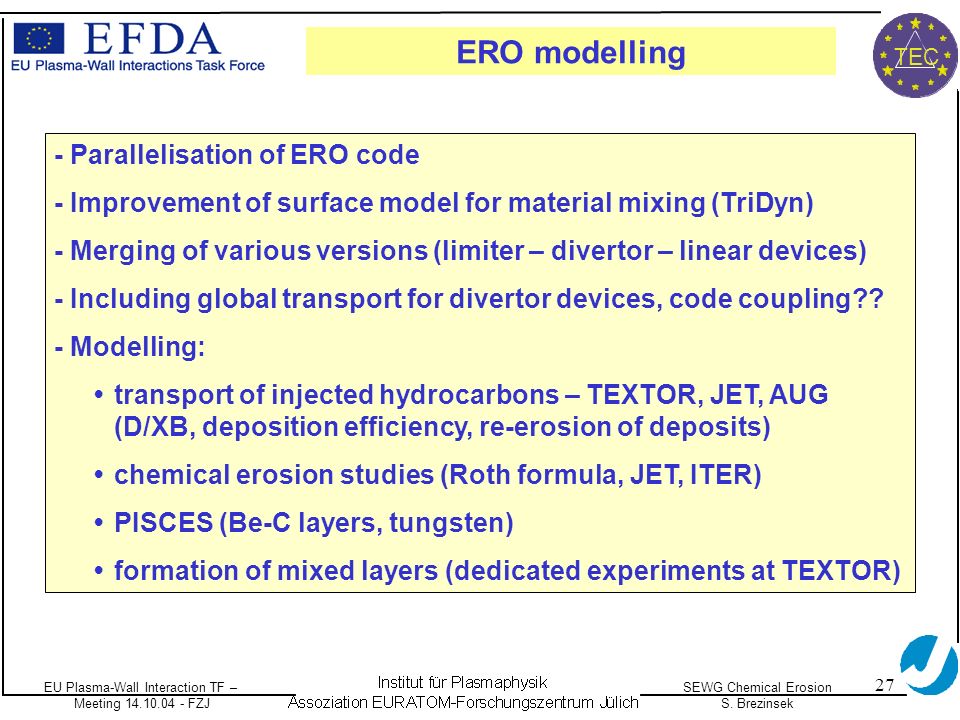 EFDA
EU Plasma-Wall Interactions Task Force

ERO modelling

TEC

- Parallelisation of ERO code
- Improvement of surface model for material mixing (TriDyn)
- Merging of various versions (limiter – divertor – linear devices)
- Including global transport for divertor devices, code coupling??
- Modelling:
• transport of injected hydrocarbons – TEXTOR, JET, AUG (D/XB, deposition efficiency, re-erosion of deposits)
• chemical erosion studies (Roth formula, JET, ITER)
• PISCES (Be-C layers, tungsten)
• formation of mixed layers (dedicated experiments at TEXTOR)

EU Plasma-Wall Interaction TF – Meeting 14.10.04 - FZJ

Institut für Plasmaphysik
Assoziation EURATOM-Forschungszentrum Jülich

SEWG Chemical Erosion
S. Brezinsek

27